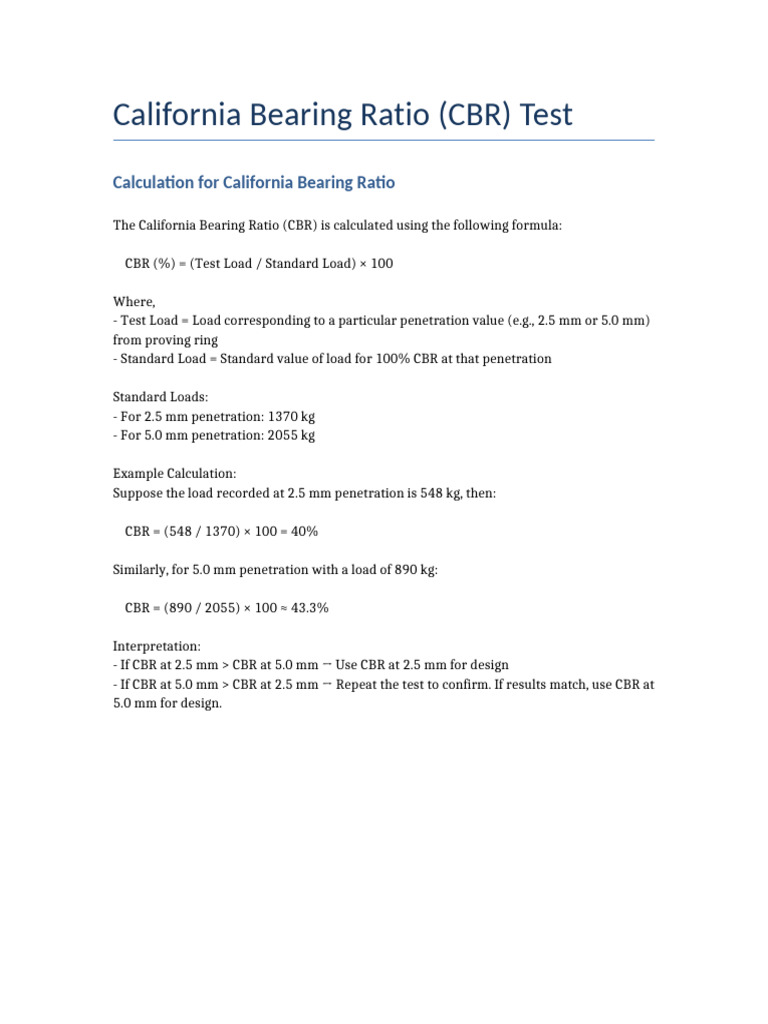 California Bearing Ratio (CBR) Test

Calculation for California Bearing Ratio

The California Bearing Ratio (CBR) is calculated using the following formula:

CBR (%) = (Test Load / Standard Load) × 100

Where,
- Test Load = Load corresponding to a particular penetration value (e.g., 2.5 mm or 5.0 mm) from proving ring
- Standard Load = Standard value of load for 100% CBR at that penetration

Standard Loads:
- For 2.5 mm penetration: 1370 kg
- For 5.0 mm penetration: 2055 kg

Example Calculation:
Suppose the load recorded at 2.5 mm penetration is 548 kg, then:

CBR = (548 / 1370) × 100 = 40%

Similarly, for 5.0 mm penetration with a load of 890 kg:

CBR = (890 / 2055) × 100 ≈ 43.3%

Interpretation:
- If CBR at 2.5 mm > CBR at 5.0 mm → Use CBR at 2.5 mm for design
- If CBR at 5.0 mm > CBR at 2.5 mm → Repeat the test to confirm. If results match, use CBR at 5.0 mm for design.